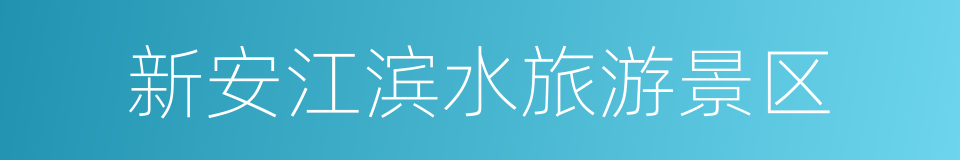 新安江滨水旅游景区